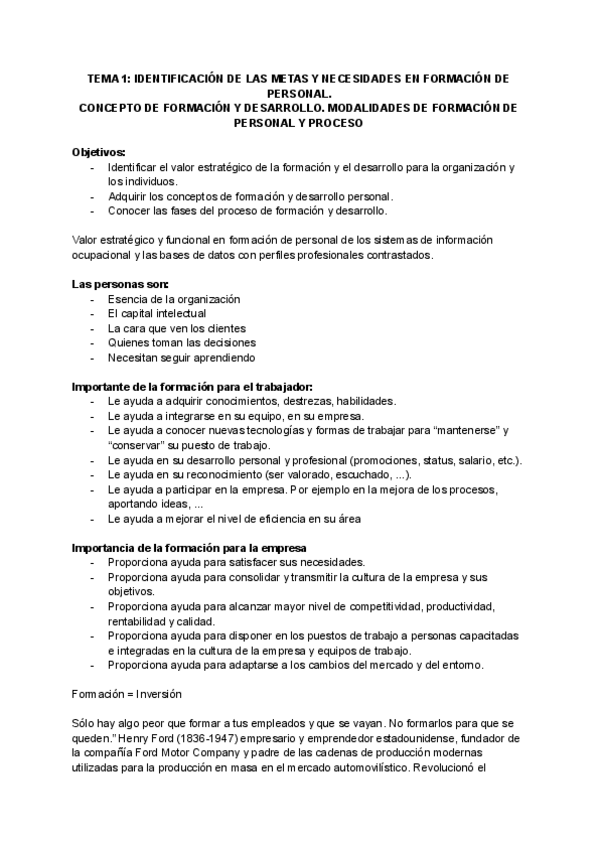 TEMA 1: IDENTIFICACIÓN DE LAS METAS Y NECESIDADES EN FORMACIÓN DE PERSONAL.
CONCEPTO DE FORMACIÓN Y DESARROLLO. MODALIDADES DE FORMACIÓN DE PERSONAL Y PROCESO

Objetivos:
- Identificar el valor estratégico de la formación y el desarrollo para la organización y los individuos.
- Adquirir los conceptos de formación y desarrollo personal.
- Conocer las fases del proceso de formación y desarrollo.

Valor estratégico y funcional en formación de personal de los sistemas de información ocupacional y las bases de datos con perfiles profesionales contrastados.

Las personas son:
- Esencia de la organización
- El capital intelectual
- La cara que ven los clientes
- Quienes toman las decisiones
- Necesitan seguir aprendiendo

Importante de la formación para el trabajador:
- Le ayuda a adquirir conocimientos, destrezas, habilidades.
- Le ayuda a integrarse en su equipo, en su empresa.
- Le ayuda a conocer nuevas tecnologías y formas de trabajar para "mantenerse" y "conservar" su puesto de trabajo.
- Le ayuda en su desarrollo personal y profesional (promociones, status, salario, etc.).
- Le ayuda en su reconocimiento (ser valorado, escuchado, ...).
- Le ayuda a participar en la empresa. Por ejemplo en la mejora de los procesos, aportando ideas, ...
- Le ayuda a mejorar el nivel de eficiencia en su área

Importancia de la formación para la empresa
- Proporciona ayuda para satisfacer sus necesidades.
- Proporciona ayuda para consolidar y transmitir la cultura de la empresa y sus objetivos.
- Proporciona ayuda para alcanzar mayor nivel de competitividad, productividad, rentabilidad y calidad.
- Proporciona ayuda para disponer en los puestos de trabajo a personas capacitadas e integradas en la cultura de la empresa y equipos de trabajo.
- Proporciona ayuda para adaptarse a los cambios del mercado y del entorno.

Formación = Inversión

Sólo hay algo peor que formar a tus empleados y que se vayan. No formarlos para que se queden." Henry Ford (1836-1947) empresario y emprendedor estadounidense, fundador de la compañía Ford Motor Company y padre de las cadenas de producción modernas utilizadas para la producción en masa en el mercado automovilístico. Revolucionó el